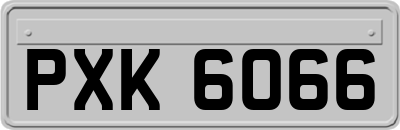 PXK 6066